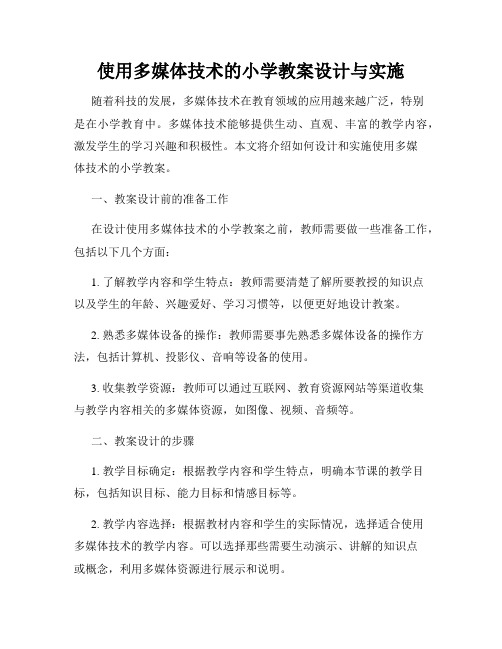 使用多媒体技术的小学教案设计与实施

随着科技的发展，多媒体技术在教育领域的应用越来越广泛，特别是在小学教育中。多媒体技术能够提供生动、直观、丰富的教学内容，激发学生的学习兴趣和积极性。本文将介绍如何设计和实施使用多媒体技术的小学教案。

一、教案设计前的准备工作

在设计使用多媒体技术的小学教案之前，教师需要做一些准备工作，包括以下几个方面：

1. 了解教学内容和学生特点：教师需要清楚了解所要教授的知识点以及学生的年龄、兴趣爱好、学习习惯等，以便更好地设计教案。

2. 熟悉多媒体设备的操作：教师需要事先熟悉多媒体设备的操作方法，包括计算机、投影仪、音响等设备的使用。

3. 收集教学资源：教师可以通过互联网、教育资源网站等渠道收集与教学内容相关的多媒体资源，如图像、视频、音频等。

二、教案设计的步骤

1. 教学目标确定：根据教学内容和学生特点，明确本节课的教学目标，包括知识目标、能力目标和情感目标等。

2. 教学内容选择：根据教材内容和学生的实际情况，选择适合使用多媒体技术的教学内容。可以选择那些需要生动演示、讲解的知识点或概念，利用多媒体资源进行展示和说明。